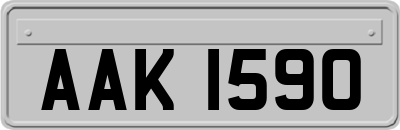 AAK 1590